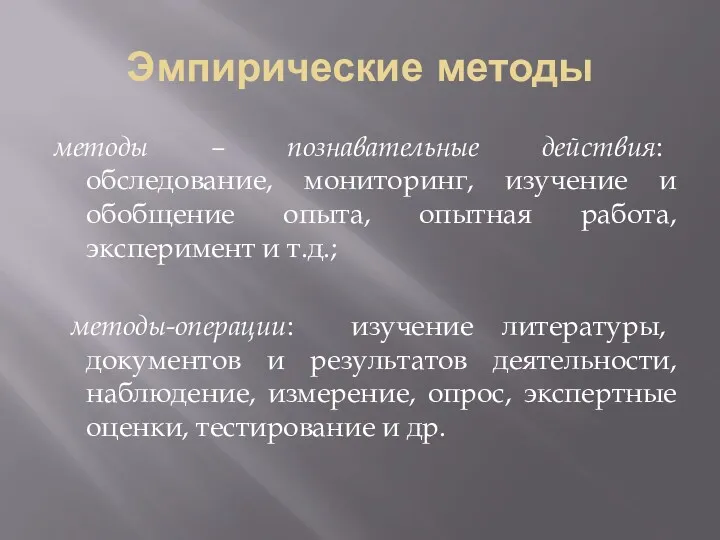 Эмпирические методы

методы – познавательные действия: обследование, мониторинг, изучение и обобщение опыта, опытная работа, эксперимент и т.д.;

методы-операции: изучение литературы, документов и результатов деятельности, наблюдение, измерение, опрос, экспертные оценки, тестирование и др.